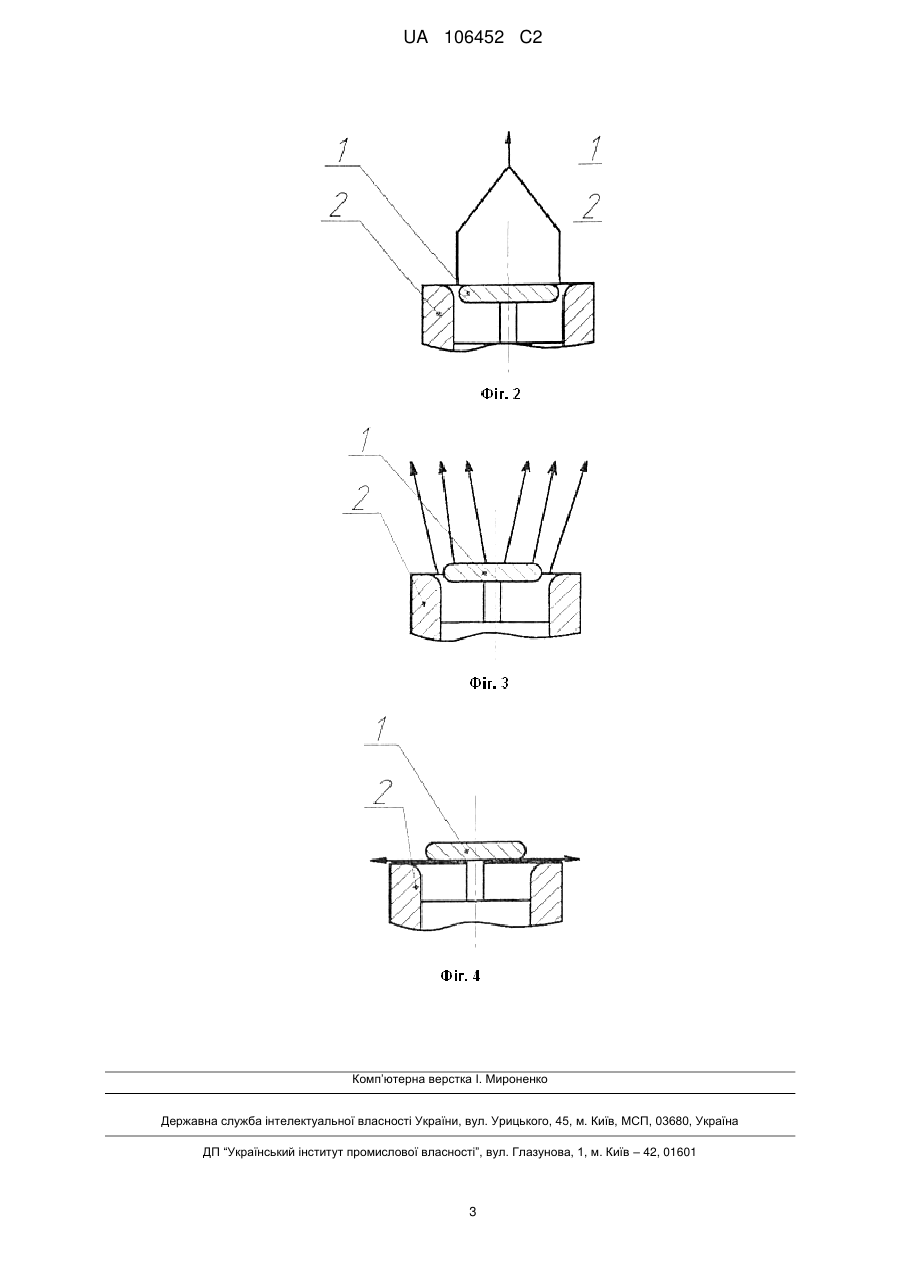 UA 106452 C2

1
2
1
2

Фіг. 2

1
2

Фіг. 3

1
2

Фіг. 4

Комп'ютерна верстка І. Мироненко

Державна служба інтелектуальної власності України, вул. Урицького, 45, м. Київ, МСП, 03680, Україна

ДП "Український інститут промислової власності", вул. Глазунова, 1, м. Київ – 42, 01601

3